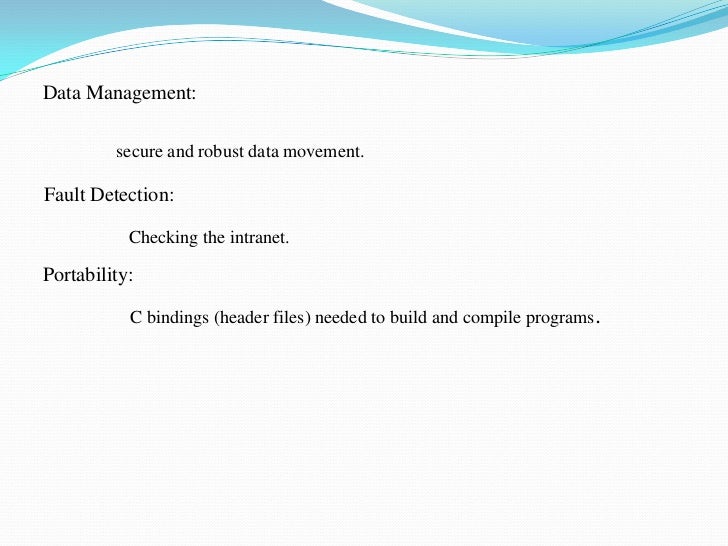 Data Management:

secure and robust data movement.

Fault Detection:

Checking the intranet.

Portability:

C bindings (header files) needed to build and compile programs.